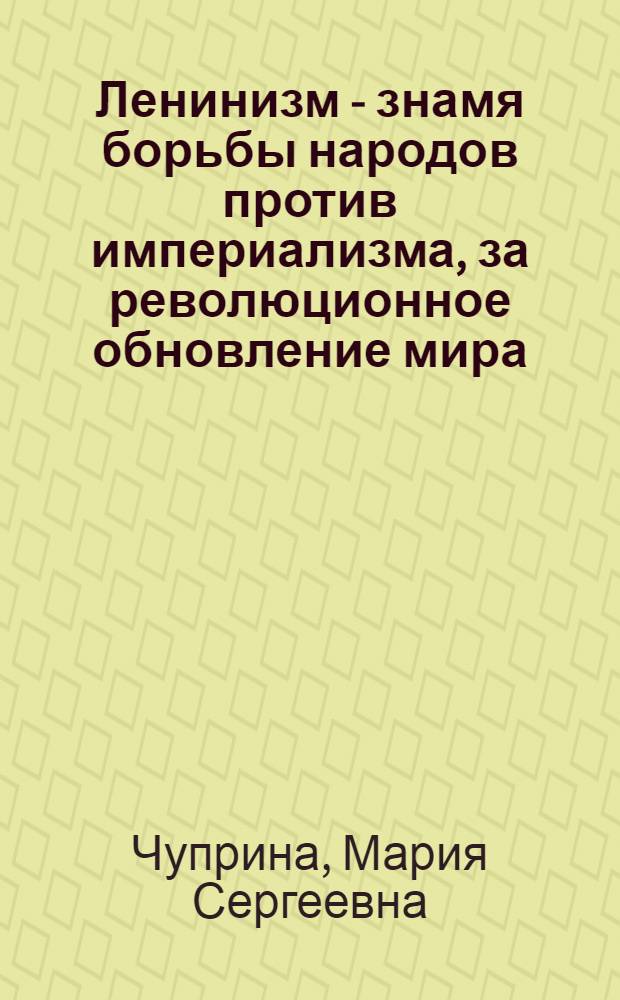 Ленинизм - знамя борьбы народов против империализма, за революционное обновление мира

Чуприна, Мария Сергеевна